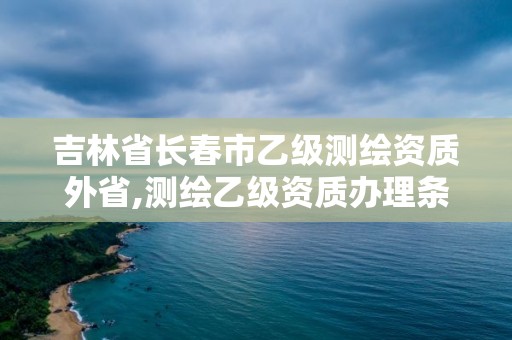 吉林省长春市乙级测绘资质外省,测绘乙级资质办理条